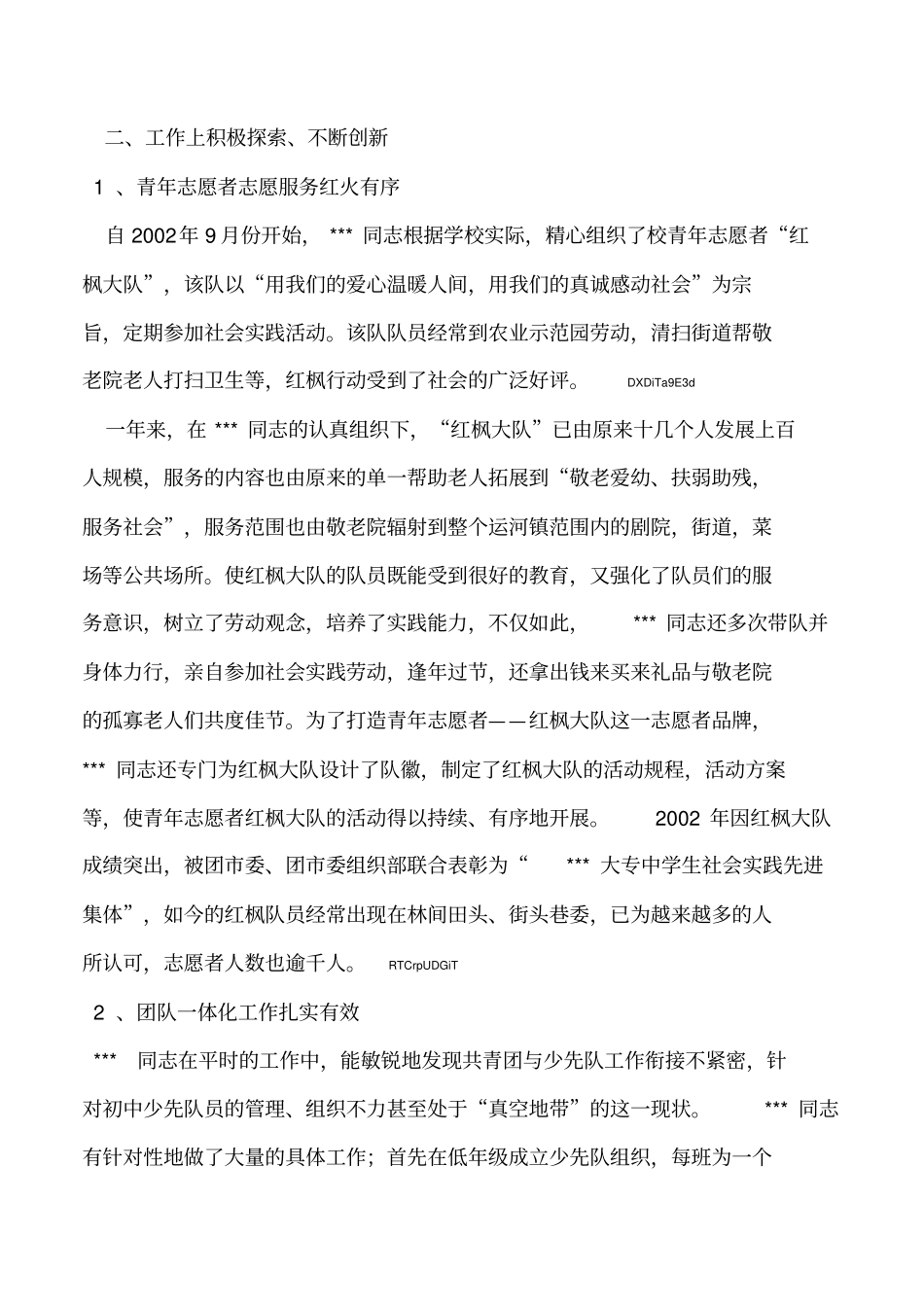 二、工作上积极探索、不断创新

1 、青年志愿者志愿服务红火有序

自 2002年 9 月份开始， *** 同志根据学校实际，精心组织了校青年志愿者“红枫大队”，该队以“用我们的爱心温暖人间，用我们的真诚感动社会”为宗旨，定期参加社会实践活动。该队队员经常到农业示范园劳动，清扫街道帮敬老院老人打扫卫生等，红枫行动受到了社会的广泛好评。 DXDiTa9E3d

一年来，在 *** 同志的认真组织下，“红枫大队”已由原来十几个人发展上百人规模，服务的内容也由原来的单一帮助老人拓展到“敬老爱幼、扶弱助残，服务社会”，服务范围也由敬老院辐射到整个运河镇范围内的剧院，街道，菜场等公共场所。使红枫大队的队员既能受到很好的教育，又强化了队员们的服务意识，树立了劳动观念，培养了实践能力，不仅如此， *** 同志还多次带队并身体力行，亲自参加社会实践劳动，逢年过节，还拿出钱来买来礼品与敬老院的孤寡老人们共度佳节。为了打造青年志愿者——红枫大队这一志愿者品牌， *** 同志还专门为红枫大队设计了队徽，制定了红枫大队的活动规程，活动方案等，使青年志愿者红枫大队的活动得以持续、有序地开展。 2002 年因红枫大队成绩突出，被团市委、团市委组织部联合表彰为“ *** 大专中学生社会实践先进集体”，如今的红枫队员经常出现在林间田头、街头巷委，已为越来越多的人所认可，志愿者人数也逾千人。 RTCrpUDGiT

2 、团队一体化工作扎实有效

*** 同志在平时的工作中，能敏锐地发现共青团与少先队工作衔接不紧密，针对初中少先队员的管理、组织不力甚至处于“真空地带”的这一现状。 *** 同志有针对性地做了大量的具体工作；首先在低年级成立少先队组织，每班为一个